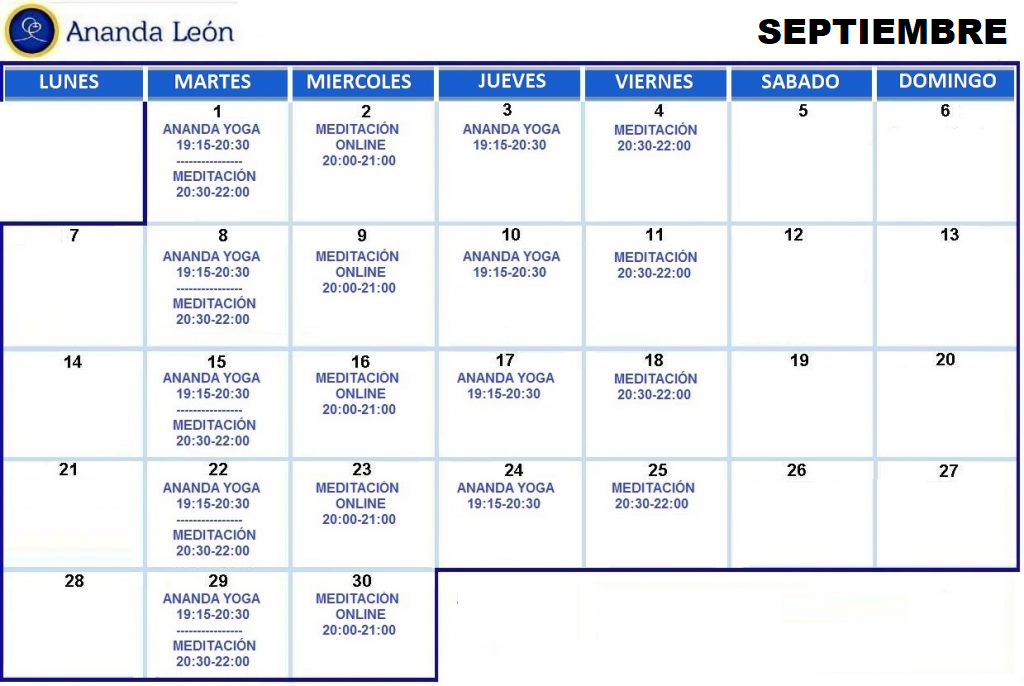 Ananda León

SEPTIEMBRE

| LUNES | MARTES | MIERCOLES | JUEVES | VIERNES | SABADO | DOMINGO |
|---|---|---|---|---|---|---|
|  | 1 ANANDA YOGA 19:15-20:30 ---------------- MEDITACIÓN 20:30-22:00 | 2 MEDITACIÓN ONLINE 20:00-21:00 | 3 ANANDA YOGA 19:15-20:30 | 4 MEDITACIÓN 20:30-22:00 | 5 | 6 |
| 7 | 8 ANANDA YOGA 19:15-20:30 ---------------- MEDITACIÓN 20:30-22:00 | 9 MEDITACIÓN ONLINE 20:00-21:00 | 10 ANANDA YOGA 19:15-20:30 | 11 MEDITACIÓN 20:30-22:00 | 12 | 13 |
| 14 | 15 ANANDA YOGA 19:15-20:30 ---------------- MEDITACIÓN 20:30-22:00 | 16 MEDITACIÓN ONLINE 20:00-21:00 | 17 ANANDA YOGA 19:15-20:30 | 18 MEDITACIÓN 20:30-22:00 | 19 | 20 |
| 21 | 22 ANANDA YOGA 19:15-20:30 ---------------- MEDITACIÓN 20:30-22:00 | 23 MEDITACIÓN ONLINE 20:00-21:00 | 24 ANANDA YOGA 19:15-20:30 | 25 MEDITACIÓN 20:30-22:00 | 26 | 27 |
| 28 | 29 ANANDA YOGA 19:15-20:30 ---------------- MEDITACIÓN 20:30-22:00 | 30 MEDITACIÓN ONLINE 20:00-21:00 |  |  |  |  |